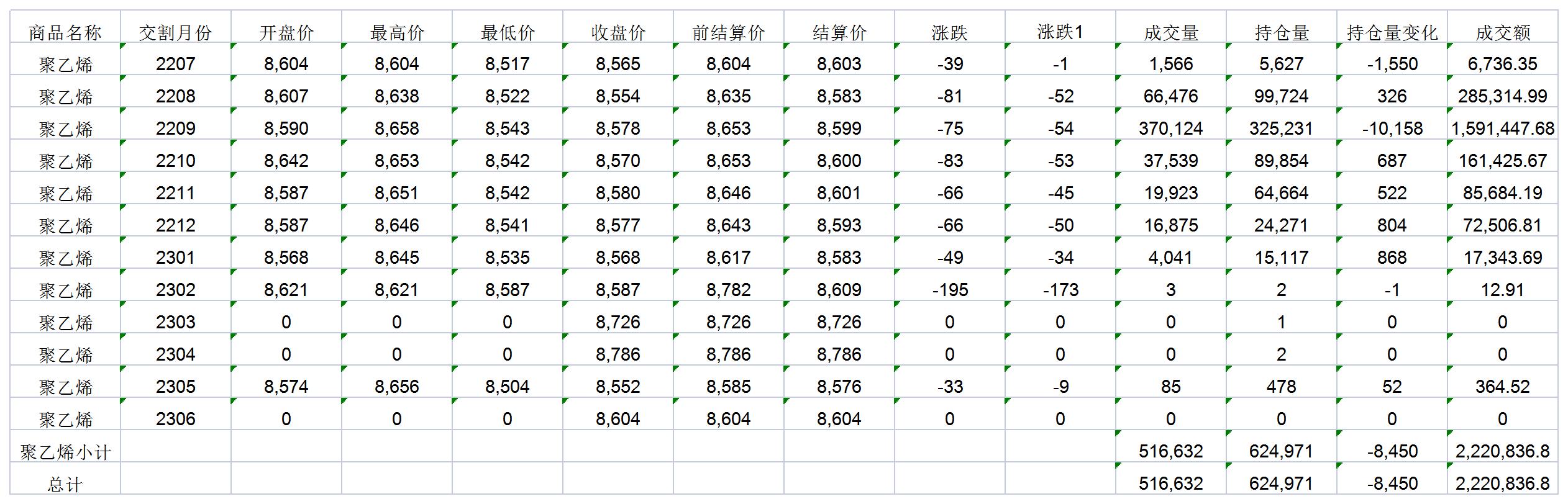 | 商品名称 | 交割月份 | 开盘价 | 最高价 | 最低价 | 收盘价 | 前结算价 | 结算价 | 涨跌 | 涨跌1 | 成交量 | 持仓量 | 持仓量变化 | 成交额 |
|---|---|---|---|---|---|---|---|---|---|---|---|---|---|
| 聚乙烯 | 2207 | 8,604 | 8,604 | 8,517 | 8,565 | 8,604 | 8,603 | -39 | -1 | 1,566 | 5,627 | -1,550 | 6,736.35 |
| 聚乙烯 | 2208 | 8,607 | 8,638 | 8,522 | 8,554 | 8,635 | 8,583 | -81 | -52 | 66,476 | 99,724 | 326 | 285,314.99 |
| 聚乙烯 | 2209 | 8,590 | 8,658 | 8,543 | 8,578 | 8,653 | 8,599 | -75 | -54 | 370,124 | 325,231 | -10,158 | 1,591,447.68 |
| 聚乙烯 | 2210 | 8,642 | 8,653 | 8,542 | 8,570 | 8,653 | 8,600 | -83 | -53 | 37,539 | 89,854 | 687 | 161,425.67 |
| 聚乙烯 | 2211 | 8,587 | 8,651 | 8,542 | 8,580 | 8,646 | 8,601 | -66 | -45 | 19,923 | 64,664 | 522 | 85,684.19 |
| 聚乙烯 | 2212 | 8,587 | 8,646 | 8,541 | 8,577 | 8,643 | 8,593 | -66 | -50 | 16,875 | 24,271 | 804 | 72,506.81 |
| 聚乙烯 | 2301 | 8,568 | 8,645 | 8,535 | 8,568 | 8,617 | 8,583 | -49 | -34 | 4,041 | 15,117 | 868 | 17,343.69 |
| 聚乙烯 | 2302 | 8,621 | 8,621 | 8,587 | 8,587 | 8,782 | 8,609 | -195 | -173 | 3 | 2 | -1 | 12.91 |
| 聚乙烯 | 2303 | 0 | 0 | 0 | 8,726 | 8,726 | 8,726 | 0 | 0 | 0 | 1 | 0 | 0 |
| 聚乙烯 | 2304 | 0 | 0 | 0 | 8,786 | 8,786 | 8,786 | 0 | 0 | 0 | 2 | 0 | 0 |
| 聚乙烯 | 2305 | 8,574 | 8,656 | 8,504 | 8,552 | 8,585 | 8,576 | -33 | -9 | 85 | 478 | 52 | 364.52 |
| 聚乙烯 | 2306 | 0 | 0 | 0 | 8,604 | 8,604 | 8,604 | 0 | 0 | 0 | 0 | 0 | 0 |
| 聚乙烯小计 | | | | | | | | | | 516,632 | 624,971 | -8,450 | 2,220,836.8 |
| 总计 | | | | | | | | | | 516,632 | 624,971 | -8,450 | 2,220,836.8 |